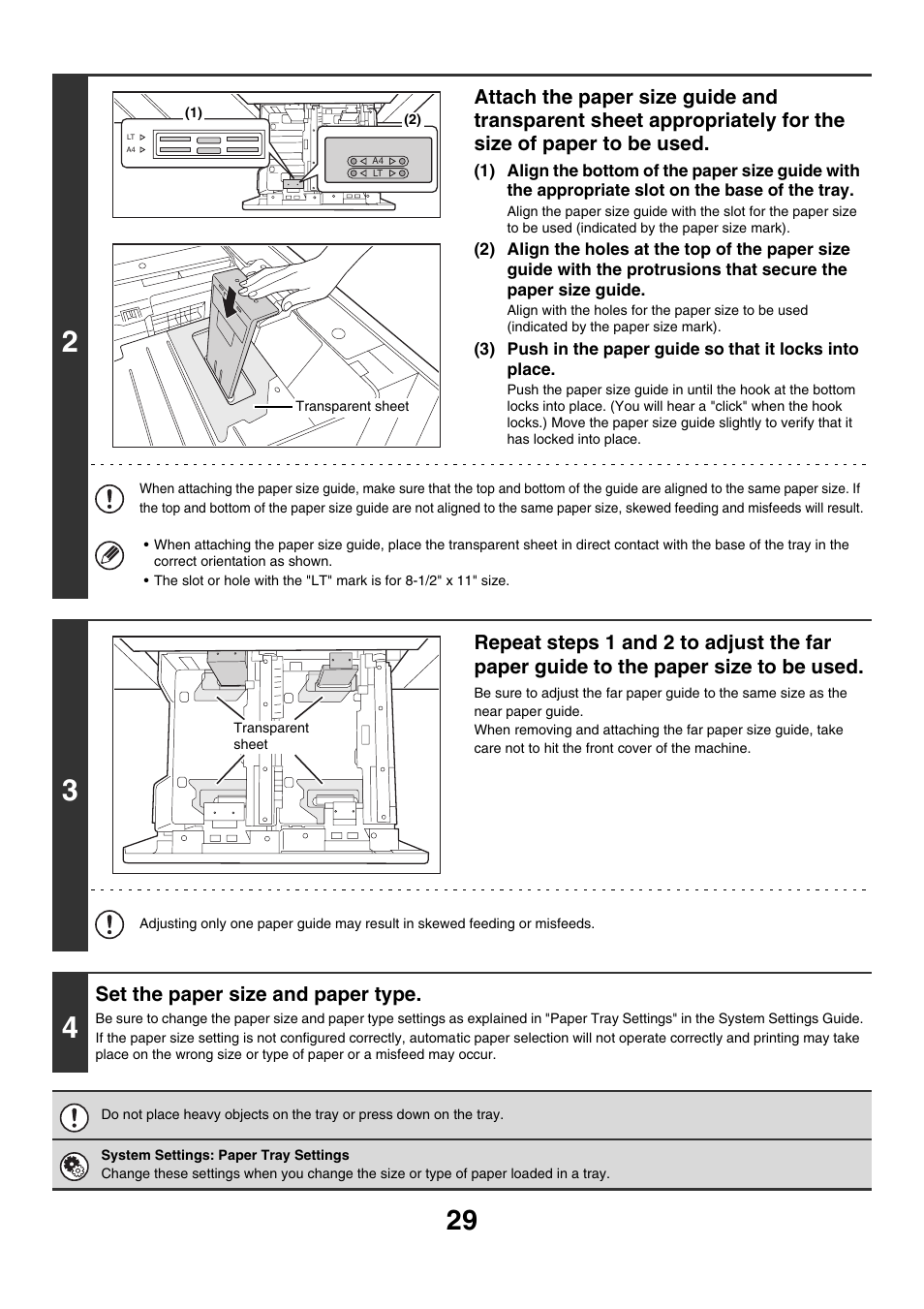 2

(1)

LT

A4

(2)

A4

LT

Transparent sheet

Attach the paper size guide and transparent sheet appropriately for the size of paper to be used.

(1) Align the bottom of the paper size guide with the appropriate slot on the base of the tray.

Align the paper size guide with the slot for the paper size to be used (indicated by the paper size mark).

(2) Align the holes at the top of the paper size guide with the protrusions that secure the paper size guide.

Align with the holes for the paper size to be used (indicated by the paper size mark).

(3) Push in the paper guide so that it locks into place.

Push the paper size guide in until the hook at the bottom locks into place. (You will hear a "click" when the hook locks.) Move the paper size guide slightly to verify that it has locked into place.

When attaching the paper size guide, make sure that the top and bottom of the guide are aligned to the same paper size. If the top and bottom of the paper size guide are not aligned to the same paper size, skewed feeding and misfeeds will result.

• When attaching the paper size guide, place the transparent sheet in direct contact with the base of the tray in the correct orientation as shown.
• The slot or hole with the "LT" mark is for 8-1/2" x 11" size.

3

Transparent sheet

Repeat steps 1 and 2 to adjust the far paper guide to the paper size to be used.

Be sure to adjust the far paper guide to the same size as the near paper guide.
When removing and attaching the far paper size guide, take care not to hit the front cover of the machine.

Adjusting only one paper guide may result in skewed feeding or misfeeds.

4

Set the paper size and paper type.

Be sure to change the paper size and paper type settings as explained in "Paper Tray Settings" in the System Settings Guide. If the paper size setting is not configured correctly, automatic paper selection will not operate correctly and printing may take place on the wrong size or type of paper or a misfeed may occur.

Do not place heavy objects on the tray or press down on the tray.

System Settings: Paper Tray Settings
Change these settings when you change the size or type of paper loaded in a tray.

29